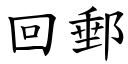 回郵